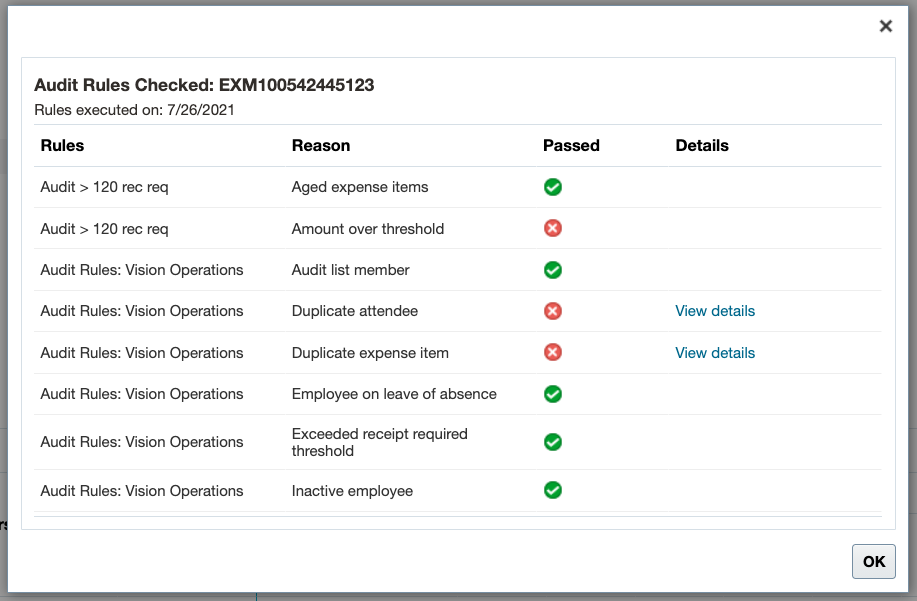 ×

Audit Rules Checked: EXM100542445123

Rules executed on: 7/26/2021

| Rules | Reason | Passed | Details |
|---|---|---|---|
| Audit > 120 rec req | Aged expense items | | |
| Audit > 120 rec req | Amount over threshold | | |
| Audit Rules: Vision Operations | Audit list member | | |
| Audit Rules: Vision Operations | Duplicate attendee | | View details |
| Audit Rules: Vision Operations | Duplicate expense item | | View details |
| Audit Rules: Vision Operations | Employee on leave of absence | | |
| Audit Rules: Vision Operations | Exceeded receipt required threshold | | |
| Audit Rules: Vision Operations | Inactive employee | | |

OK